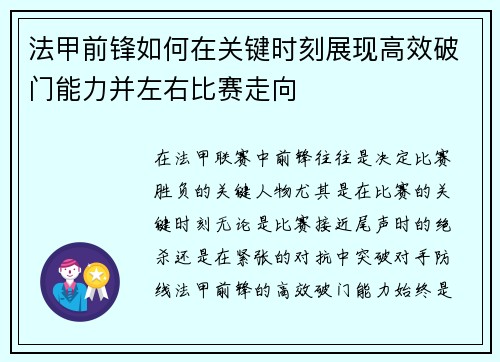 法甲前锋如何在关键时刻展现高效破门能力并左右比赛走向

在法甲联赛中前锋往往是决定比赛胜负的关键人物尤其是在比赛的关键时刻无论是比赛接近尾声时的绝杀还是在紧张的对抗中突破对手防线法甲前锋的高效破门能力始终是